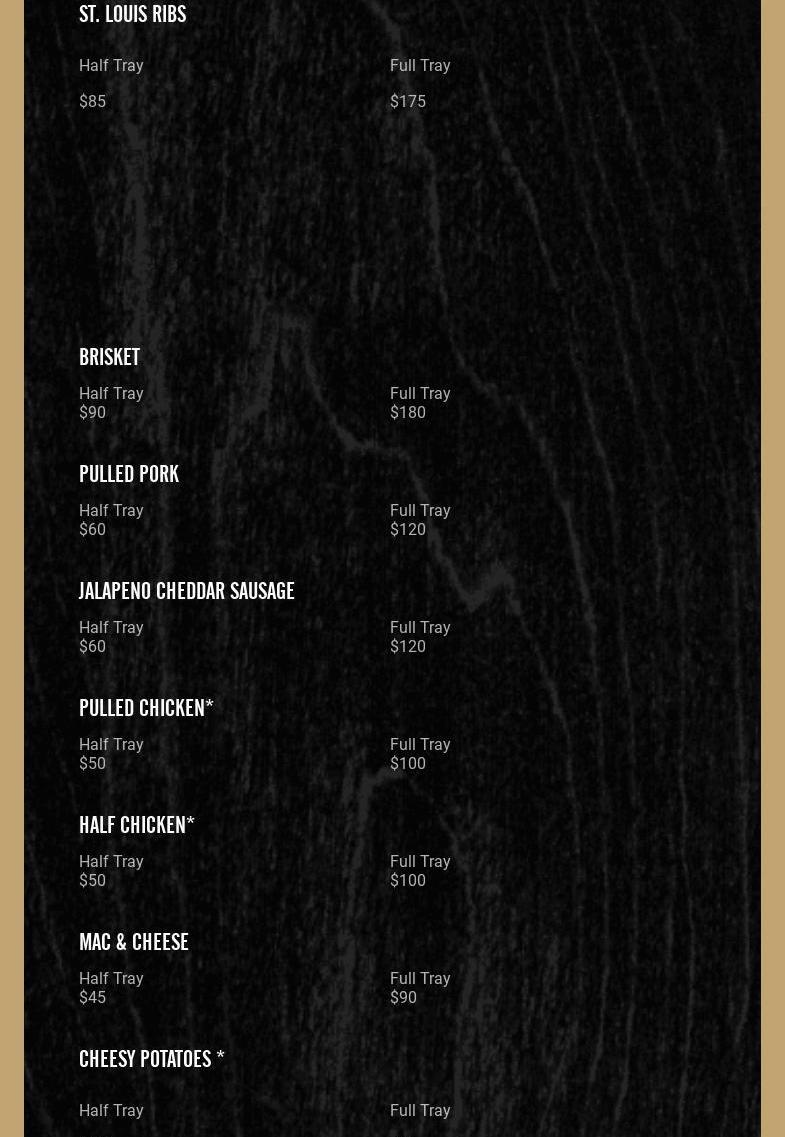 ST. LOUIS RIBS

Half Tray
$85

Full Tray
$175

BRISKET

Half Tray
$90

Full Tray
$180

PULLED PORK

Half Tray
$60

Full Tray
$120

JALAPENO CHEDDAR SAUSAGE

Half Tray
$60

Full Tray
$120

PULLED CHICKEN*

Half Tray
$50

Full Tray
$100

HALF CHICKEN*

Half Tray
$50

Full Tray
$100

MAC & CHEESE

Half Tray
$45

Full Tray
$90

CHEESY POTATOES *

Half Tray

Full Tray